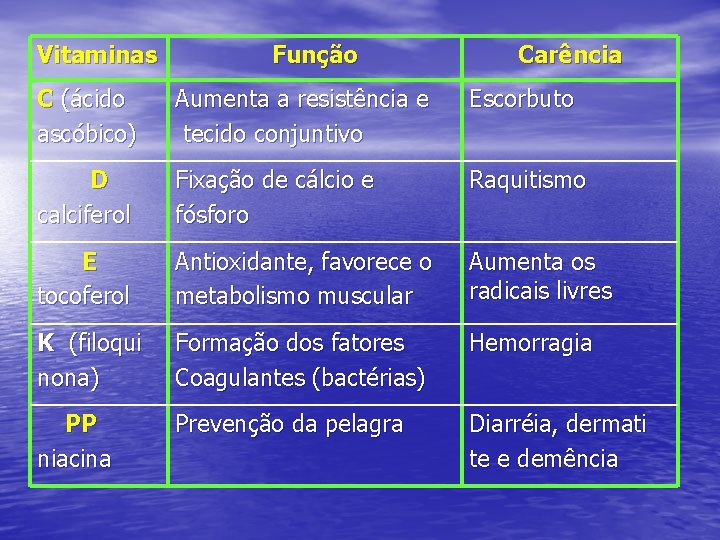 | Vitaminas | Função | Carência |
|---|---|---|
| C (ácido ascóbico) | Aumenta a resistência e tecido conjuntivo | Escorbuto |
| D calciferol | Fixação de cálcio e fósforo | Raquitismo |
| E tocoferol | Antioxidante, favorece o metabolismo muscular | Aumenta os radicais livres |
| K (filoqui nona) | Formação dos fatores Coagulantes (bactérias) | Hemorragia |
| PP niacina | Prevenção da pelagra | Diarréia, dermati te e demência |